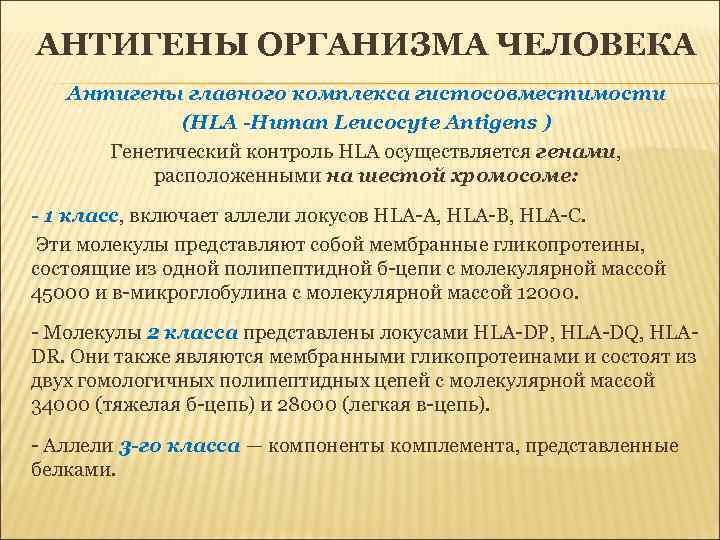 АНТИГЕНЫ ОРГАНИЗМА ЧЕЛОВЕКА

Антигены главного комплекса гистосовместимости
(HLA -Human Leucocyte Antigens )

Генетический контроль HLA осуществляется генами, расположенными на шестой хромосоме:

- 1 класс, включает аллели локусов HLA-A, HLA-B, HLA-C.
Эти молекулы представляют собой мембранные гликопротеины, состоящие из одной полипептидной б-цепи с молекулярной массой 45000 и в-микроглобулина с молекулярной массой 12000.

- Молекулы 2 класса представлены локусами HLA-DP, HLA-DQ, HLA-DR. Они также являются мембранными гликопротеинами и состоят из двух гомологичных полипептидных цепей с молекулярной массой 34000 (тяжелая б-цепь) и 28000 (легкая в-цепь).

- Аллели 3-го класса — компоненты комплемента, представленные белками.